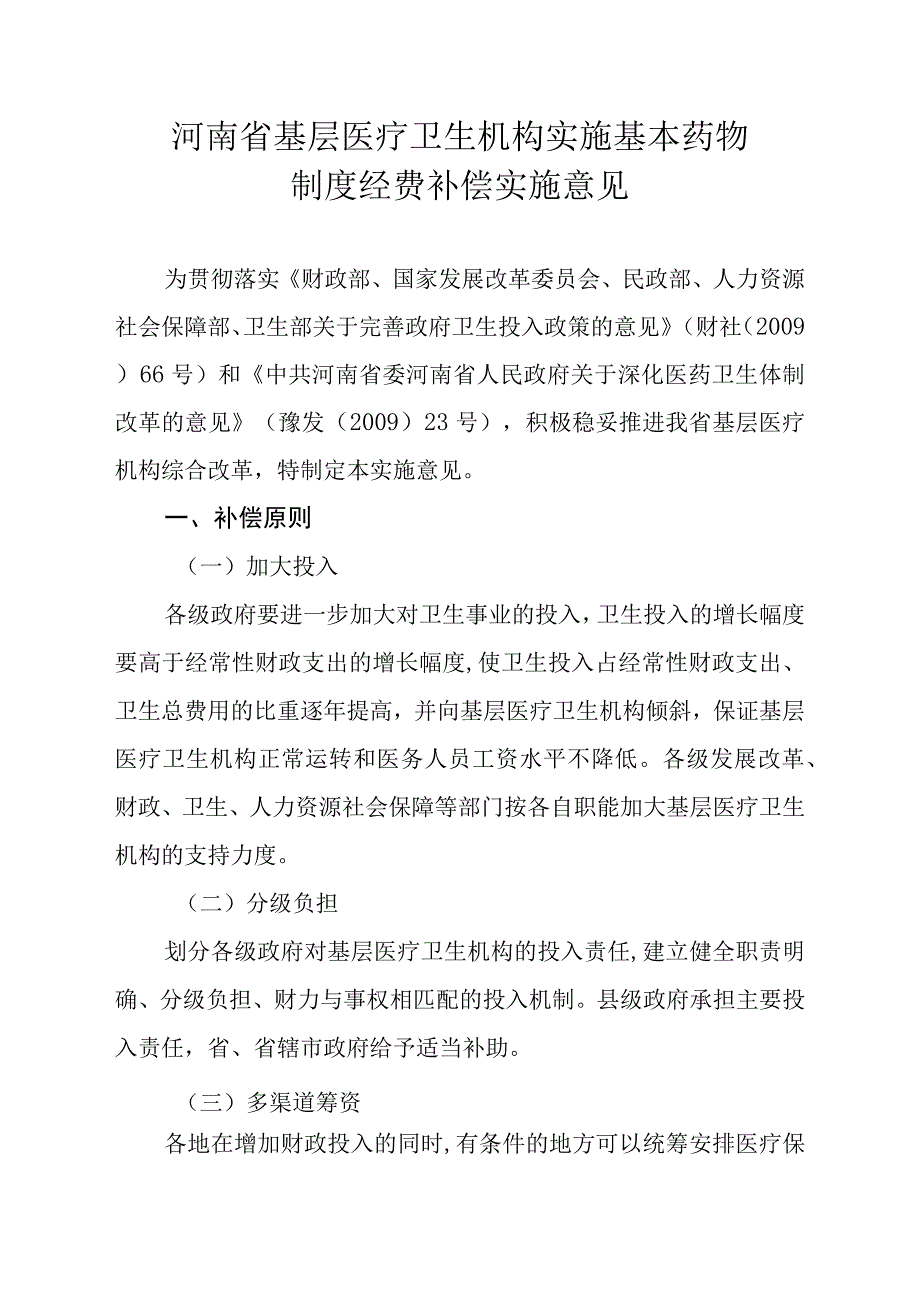 河南省基层医疗卫生机构实施基本药物制度经费补偿实施意见

为贯彻落实《财政部、国家发展改革委员会、民政部、人力资源社会保障部、卫生部关于完善政府卫生投入政策的意见》（财社（2009）66号）和《中共河南省委河南省人民政府关于深化医药卫生体制改革的意见》（豫发（2009）23号），积极稳妥推进我省基层医疗机构综合改革，特制定本实施意见。

一、补偿原则

（一）加大投入

各级政府要进一步加大对卫生事业的投入，卫生投入的增长幅度要高于经常性财政支出的增长幅度，使卫生投入占经常性财政支出、卫生总费用的比重逐年提高，并向基层医疗卫生机构倾斜，保证基层医疗卫生机构正常运转和医务人员工资水平不降低。各级发展改革、财政、卫生、人力资源社会保障等部门按各自职能加大基层医疗卫生机构的支持力度。

（二）分级负担

划分各级政府对基层医疗卫生机构的投入责任，建立健全职责明确、分级负担、财力与事权相匹配的投入机制。县级政府承担主要投入责任，省、省辖市政府给予适当补助。

（三）多渠道筹资

各地在增加财政投入的同时，有条件的地方可以统筹安排医疗保